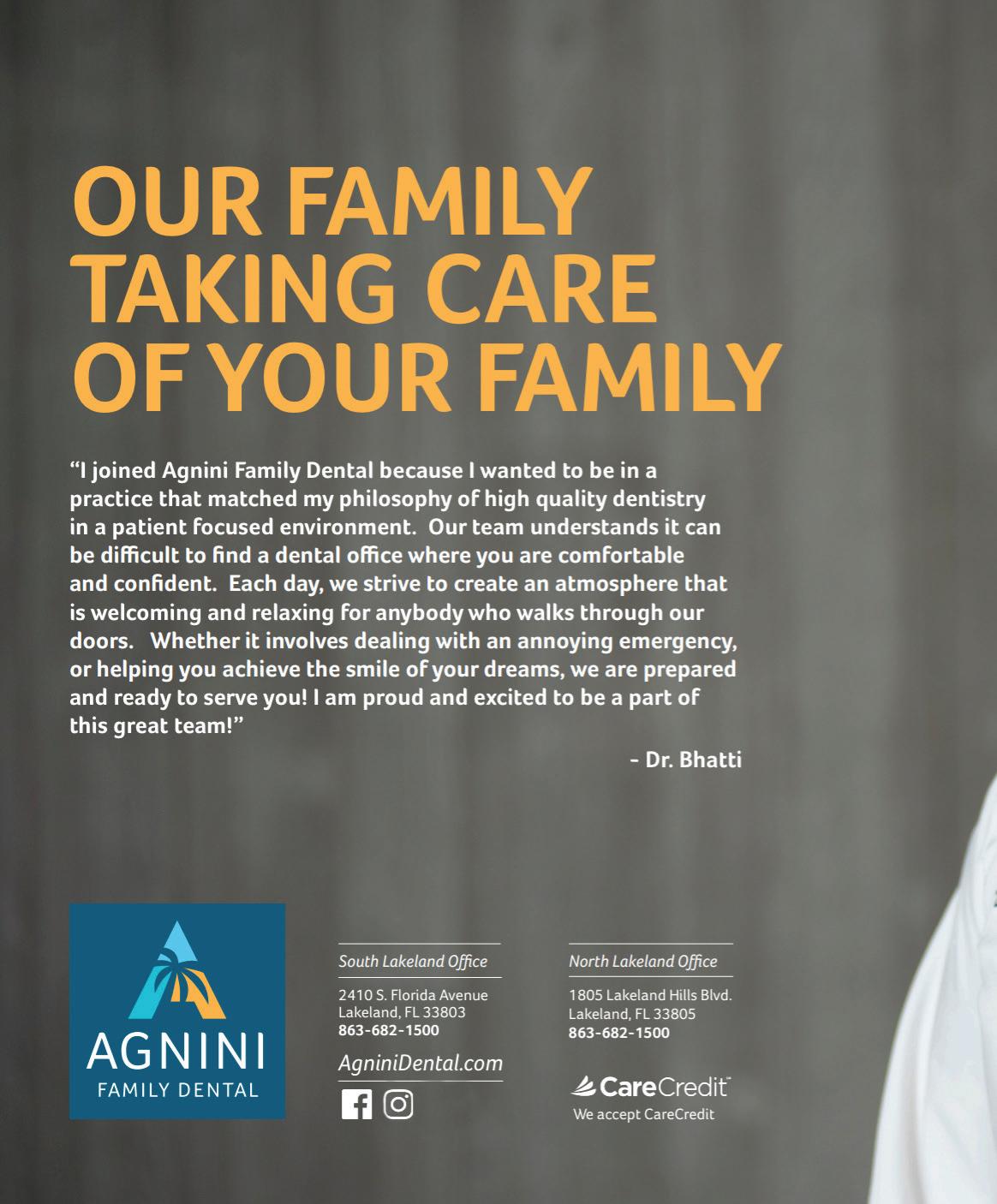 OUR FAMILY TAKING CARE OF YOUR FAMILY

"I joined Agnini Family Dental because I wanted to be in a practice that matched my philosophy of high quality dentistry in a patient focused environment. Our team understands it can be difficult to find a dental office where you are comfortable and confident. Each day, we strive to create an atmosphere that is welcoming and relaxing for anybody who walks through our doors. Whether it involves dealing with an annoying emergency, or helping you achieve the smile of your dreams, we are prepared and ready to serve you! I am proud and excited to be a part of this great team!"

- Dr. Bhatti

AGNINI
FAMILY DENTAL

South Lakeland Office

2410 S. Florida Avenue
Lakeland, FL 33803
863-682-1500

AgniniDental.com

North Lakeland Office

1805 Lakeland Hills Blvd.
Lakeland, FL 33805
863-682-1500

CareCredit™
We accept CareCredit